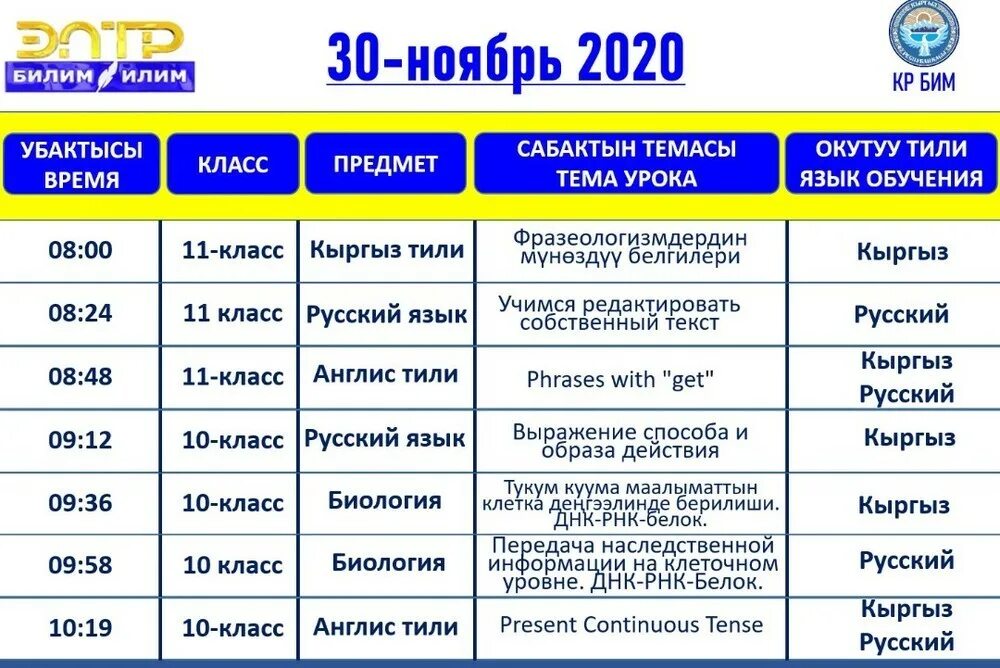 ЭЛТР
БИЛИМ ИЛИМ

30-ноябрь 2020

КР БИМ

| УБАКТЫСЫ ВРЕМЯ | КЛАСС | ПРЕДМЕТ | САБАКТЫН ТЕМАСЫ ТЕМА УРОКА | ОКУТУУ ТИЛИ ЯЗЫК ОБУЧЕНИЯ |
|---|---|---|---|---|
| 08:00 | 11-класс | Кыргыз тили | Фразеологизмдердин мүнөздүү белгилери | Кыргыз |
| 08:24 | 11 класс | Русский язык | Учимся редактировать собственный текст | Русский |
| 08:48 | 11-класс | Англис тили | Phrases with "get" | Кыргыз Русский |
| 09:12 | 10-класс | Русский язык | Выражение способа и образа действия | Кыргыз |
| 09:36 | 10-класс | Биология | Тукум куума маалыматтын клетка деңгээлинде берилиши. ДНК-РНК-белок. | Кыргыз |
| 09:58 | 10 класс | Биология | Передача наследственной информации на клеточном уровне. ДНК-РНК-Белок. | Русский |
| 10:19 | 10-класс | Англис тили | Present Continuous Tense | Кыргыз Русский |